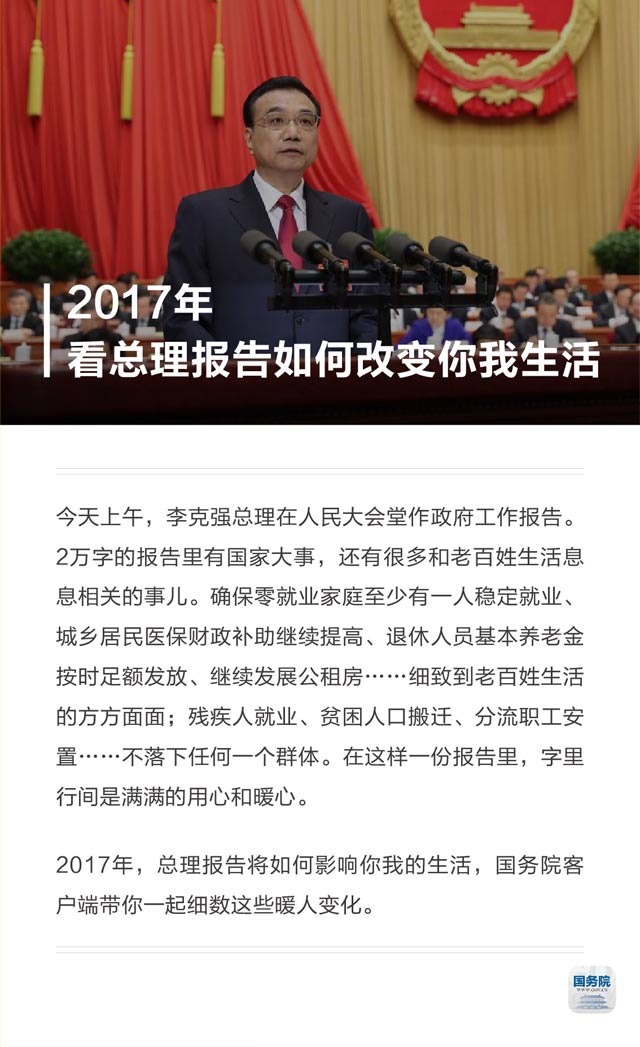 2017年
看总理报告如何改变你我生活

今天上午，李克强总理在人民大会堂作政府工作报告。2万字的报告里有国家大事，还有很多和老百姓生活息息相关的事儿。确保零就业家庭至少有一人稳定就业、城乡居民医保财政补助继续提高、退休人员基本养老金按时足额发放、继续发展公租房……细致到老百姓生活的方方面面；残疾人就业、贫困人口搬迁、分流职工安置……不落下任何一个群体。在这样一份报告里，字里行间是满满的用心和暖心。

2017年，总理报告将如何影响你我的生活，国务院客户端带你一起细数这些暖人变化。

国务院
www.gov.cn